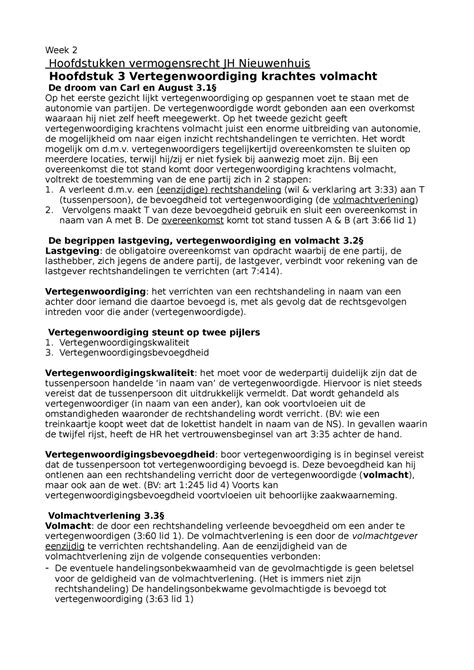 Week 2

Hoofdstukken vermogensrecht JH Nieuwenhuis

Hoofdstuk 3 Vertegenwoordiging krachtes volmacht

De droom van Carl en August 3.1§

Op het eerste gezicht lijkt vertegenwoordiging op gespannen voet te staan met de autonomie van partijen. De vertegenwoordigde wordt gebonden aan een overkomst waaraan hij niet zelf heeft meegewerkt. Op het tweede gezicht geeft vertegenwoordiging krachtens volmacht juist een enorme uitbreiding van autonomie, de mogelijkheid om naar eigen inzicht rechtshandelingen te verrichten. Het wordt mogelijk om d.m.v. vertegenwoordigers tegelijkertijd overeenkomsten te sluiten op meerdere locaties, terwijl hij/zij er niet fysiek bij aanwezig moet zijn. Bij een overeenkomst die tot stand komt door vertegenwoordiging krachtens volmacht, voltrekt de toestemming van de ene partij zich in 2 stappen:

1. A verleent d.m.v. een (eenzijdige) rechtshandeling (wil & verklaring art 3:33) aan T (tussenpersoon), de bevoegdheid tot vertegenwoordiging (de volmachtverlening)
2. Vervolgens maakt T van deze bevoegdheid gebruik en sluit een overeenkomst in naam van A met B. De overeenkomst komt tot stand tussen A & B (art 3:66 lid 1)

De begrippen lastgeving, vertegenwoordiging en volmacht 3.2§

Lastgeving: de obligatoire overeenkomst van opdracht waarbij de ene partij, de lasthebber, zich jegens de andere partij, de lastgever, verbindt voor rekening van de lastgever rechtshandelingen te verrichten (art 7:414).

Vertegenwoordiging: het verrichten van een rechtshandeling in naam van een achter door iemand die daartoe bevoegd is, met als gevolg dat de rechtsgevolgen intreden voor die ander (vertegenwoordigde).

Vertegenwoordiging steunt op twee pijlers

1. Vertegenwoordigingskwaliteit
3. Vertegenwoordigingsbevoegdheid

Vertegenwoordigingskwaliteit: het moet voor de wederpartij duidelijk zijn dat de tussenpersoon handelde 'in naam van' de vertegenwoordigde. Hiervoor is niet steeds vereist dat de tussenpersoon dit uitdrukkelijk vermeldt. Dat wordt gehandeld als vertegenwoordiger (in naam van een ander), kan ook voortvloeien uit de omstandigheden waaronder de rechtshandeling wordt verricht. (BV: wie een treinkaartje koopt weet dat de lokettist handelt in naam van de NS). In gevallen waarin de twijfel rijst, heeft de HR het vertrouwensbeginsel van art 3:35 achter de hand.

Vertegenwoordigingsbevoegdheid: boor vertegenwoordiging is in beginsel vereist dat de tussenpersoon tot vertegenwoordiging bevoegd is. Deze bevoegdheid kan hij ontlenen aan een rechtshandeling verricht door de vertegenwoordigde (volmacht), maar ook aan de wet. (BV: art 1:245 lid 4) Voorts kan vertegenwoordigingsbevoegdheid voortvloeien uit behoorlijke zaakwaarneming.

Volmachtverlening 3.3§

Volmacht: de door een rechtshandeling verleende bevoegdheid om een ander te vertegenwoordigen (3:60 lid 1). De volmachtverlening is een door de volmachtgever eenzijdig te verrichten rechtshandeling. Aan de eenzijdigheid van de volmachtverlening zijn de volgende consequenties verbonden:

- De eventuele handelingsonbekwaamheid van de gevolmachtigde is geen beletsel voor de geldigheid van de volmachtverlening. (Het is immers niet zijn rechtshandeling) De handelingsonbekwame gevolmachtigde is bevoegd tot vertegenwoordiging (3:63 lid 1)